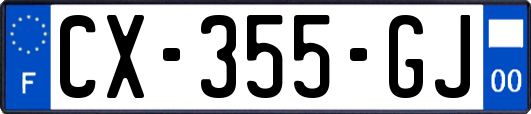 F
CX-355-GJ
00